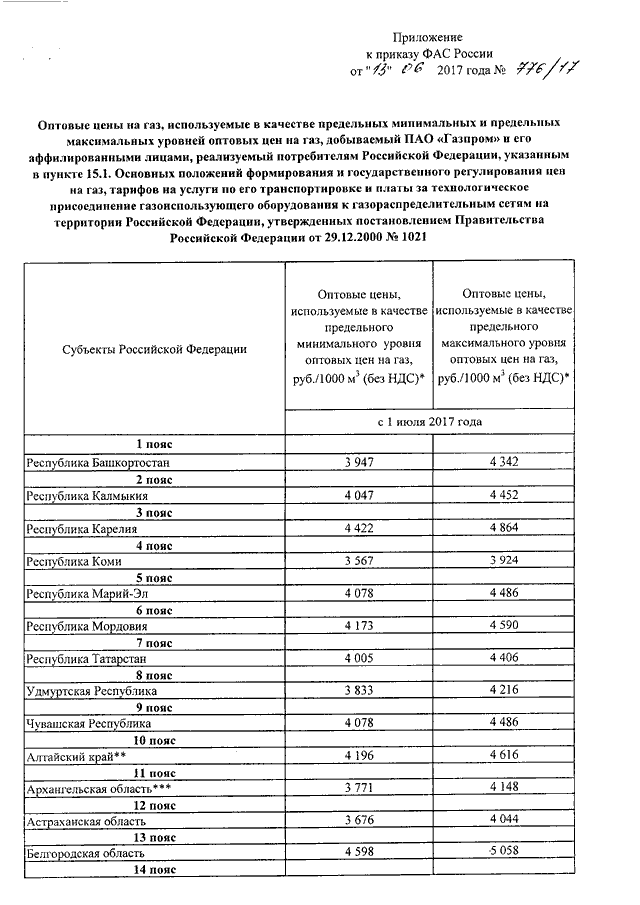 Приложение
к приказу ФАС России
от "13" 06 2017 года № 776/17

Оптовые цены на газ, используемые в качестве предельных минимальных и предельных максимальных уровней оптовых цен на газ, добываемый ПАО «Газпром» и его аффилированными лицами, реализуемый потребителям Российской Федерации, указанным в пункте 15.1. Основных положений формирования и государственного регулирования цен на газ, тарифов на услуги по его транспортировке и платы за технологическое присоединение газоиспользующего оборудования к газораспределительным сетям на территории Российской Федерации, утвержденных постановлением Правительства Российской Федерации от 29.12.2000 № 1021

| Субъекты Российской Федерации | Оптовые цены, используемые в качестве предельного минимального уровня оптовых цен на газ, руб./1000 м$^3$ (без НДС)* | Оптовые цены, используемые в качестве предельного максимального уровня оптовых цен на газ, руб./1000 м$^3$ (без НДС)* |
|---|---|---|
| | с 1 июля 2017 года | |
| 1 пояс | | |
| Республика Башкортостан | 3 947 | 4 342 |
| 2 пояс | | |
| Республика Калмыкия | 4 047 | 4 452 |
| 3 пояс | | |
| Республика Карелия | 4 422 | 4 864 |
| 4 пояс | | |
| Республика Коми | 3 567 | 3 924 |
| 5 пояс | | |
| Республика Марий-Эл | 4 078 | 4 486 |
| 6 пояс | | |
| Республика Мордовия | 4 173 | 4 590 |
| 7 пояс | | |
| Республика Татарстан | 4 005 | 4 406 |
| 8 пояс | | |
| Удмуртская Республика | 3 833 | 4 216 |
| 9 пояс | | |
| Чувашская Республика | 4 078 | 4 486 |
| 10 пояс | | |
| Алтайский край** | 4 196 | 4 616 |
| 11 пояс | | |
| Архангельская область*** | 3 771 | 4 148 |
| 12 пояс | | |
| Астраханская область | 3 676 | 4 044 |
| 13 пояс | | |
| Белгородская область | 4 598 | 5 058 |
| 14 пояс | | |